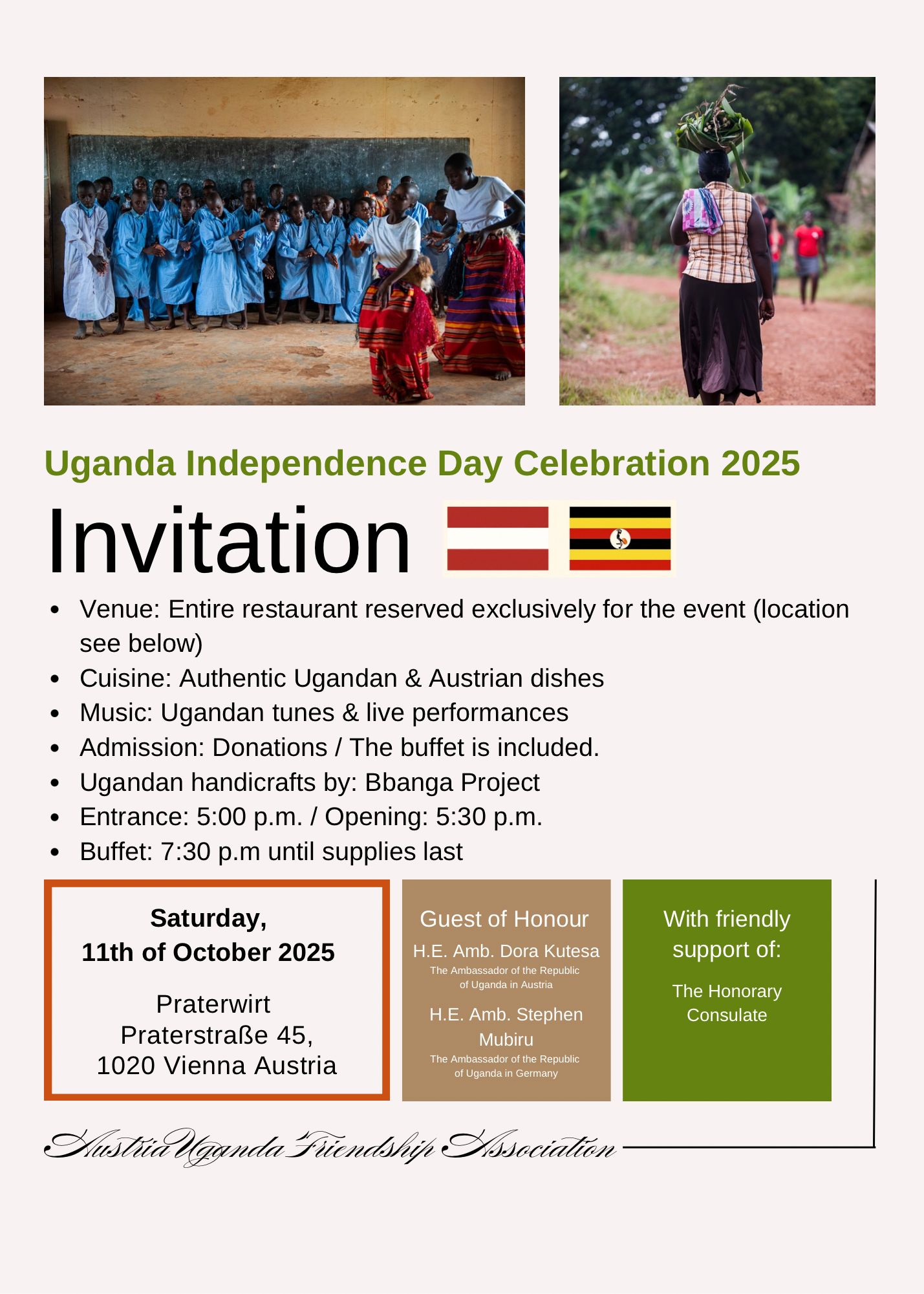 Uganda Independence Day Celebration 2025

Invitation

- Venue: Entire restaurant reserved exclusively for the event (location see below)
- Cuisine: Authentic Ugandan & Austrian dishes
- Music: Ugandan tunes & live performances
- Admission: Donations / The buffet is included.
- Ugandan handicrafts by: Bbanga Project
- Entrance: 5:00 p.m. / Opening: 5:30 p.m.
- Buffet: 7:30 p.m until supplies last

Saturday,
11th of October 2025

Praterwirt
Praterstraße 45,
1020 Vienna Austria

Guest of Honour
H.E. Amb. Dora Kutesa
The Ambassador of the Republic of Uganda in Austria
H.E. Amb. Stephen Mubiru
The Ambassador of the Republic of Uganda in Germany

With friendly support of:
The Honorary Consulate

Austria Uganda Friendship Association